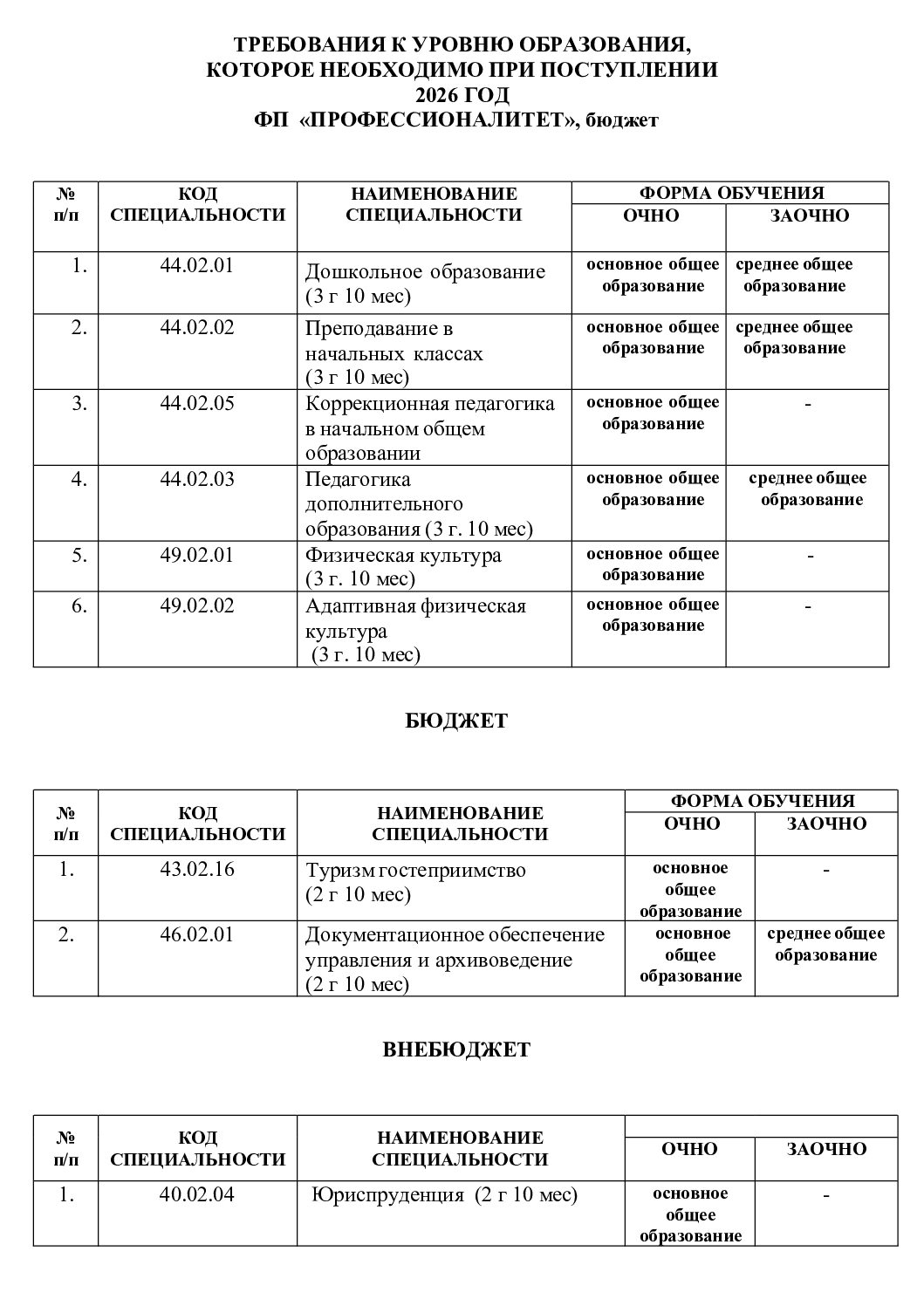 ТРЕБОВАНИЯ К УРОВНЮ ОБРАЗОВАНИЯ,
КОТОРОЕ НЕОБХОДИМО ПРИ ПОСТУПЛЕНИИ
2026 ГОД
ФП «ПРОФЕССИОНАЛИТЕТ», бюджет

| № п/п | КОД СПЕЦИАЛЬНОСТИ | НАИМЕНОВАНИЕ СПЕЦИАЛЬНОСТИ | ФОРМА ОБУЧЕНИЯ ОЧНО | ФОРМА ОБУЧЕНИЯ ЗАОЧНО |
|---|---|---|---|---|
| 1. | 44.02.01 | Дошкольное образование (3 г 10 мес) | основное общее образование | среднее общее образование |
| 2. | 44.02.02 | Преподавание в начальных классах (3 г 10 мес) | основное общее образование | среднее общее образование |
| 3. | 44.02.05 | Коррекционная педагогика в начальном общем образовании | основное общее образование | - |
| 4. | 44.02.03 | Педагогика дополнительного образования (3 г. 10 мес) | основное общее образование | среднее общее образование |
| 5. | 49.02.01 | Физическая культура (3 г. 10 мес) | основное общее образование | - |
| 6. | 49.02.02 | Адаптивная физическая культура (3 г. 10 мес) | основное общее образование | - |

БЮДЖЕТ

| № п/п | КОД СПЕЦИАЛЬНОСТИ | НАИМЕНОВАНИЕ СПЕЦИАЛЬНОСТИ | ФОРМА ОБУЧЕНИЯ ОЧНО | ФОРМА ОБУЧЕНИЯ ЗАОЧНО |
|---|---|---|---|---|
| 1. | 43.02.16 | Туризм гостеприимство (2 г 10 мес) | основное общее образование | - |
| 2. | 46.02.01 | Документационное обеспечение управления и архивоведение (2 г 10 мес) | основное общее образование | среднее общее образование |

ВНЕБЮДЖЕТ

| № п/п | КОД СПЕЦИАЛЬНОСТИ | НАИМЕНОВАНИЕ СПЕЦИАЛЬНОСТИ | ОЧНО | ЗАОЧНО |
|---|---|---|---|---|
| 1. | 40.02.04 | Юриспруденция (2 г 10 мес) | основное общее образование | - |